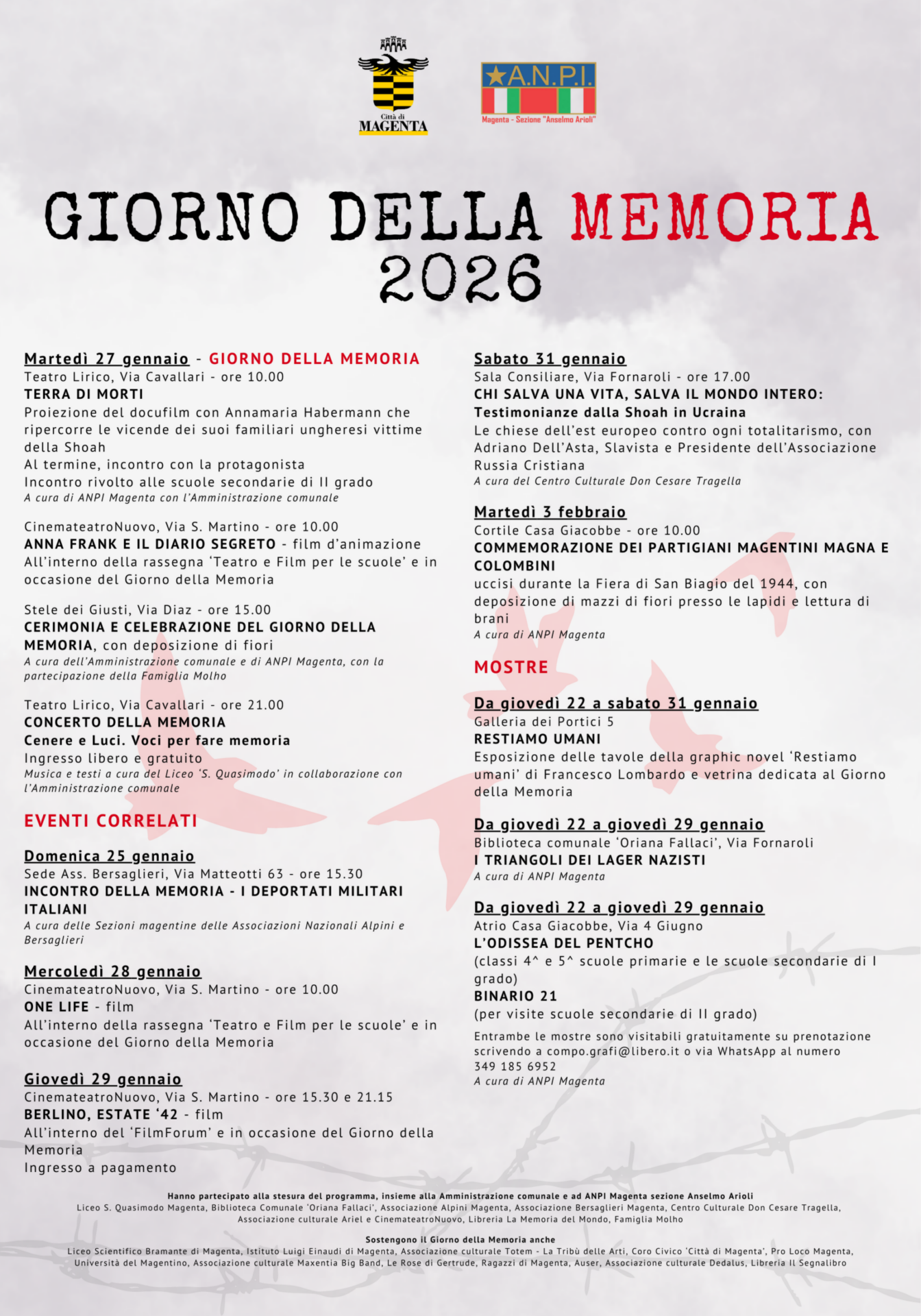 Città di MAGENTA

A.N.P.I.
Magenta - Sezione "Anselmo Arioli"

GIORNO DELLA MEMORIA 2026

Martedì 27 gennaio - GIORNO DELLA MEMORIA
Teatro Lirico, Via Cavallari - ore 10.00
TERRA DI MORTI
Proiezione del docufilm con Annamaria Habermann che ripercorre le vicende dei suoi familiari ungheresi vittime della Shoah
Al termine, incontro con la protagonista
Incontro rivolto alle scuole secondarie di II grado
A cura di ANPI Magenta con l'Amministrazione comunale

CinemateatroNuovo, Via S. Martino - ore 10.00
ANNA FRANK E IL DIARIO SEGRETO - film d'animazione
All'interno della rassegna 'Teatro e Film per le scuole' e in occasione del Giorno della Memoria

Stele dei Giusti, Via Diaz - ore 15.00
CERIMONIA E CELEBRAZIONE DEL GIORNO DELLA MEMORIA, con deposizione di fiori
A cura dell'Amministrazione comunale e di ANPI Magenta, con la partecipazione della Famiglia Molho

Teatro Lirico, Via Cavallari - ore 21.00
CONCERTO DELLA MEMORIA
Cenere e Luci. Voci per fare memoria
Ingresso libero e gratuito
Musica e testi a cura del Liceo 'S. Quasimodo' in collaborazione con l'Amministrazione comunale

EVENTI CORRELATI

Domenica 25 gennaio
Sede Ass. Bersaglieri, Via Matteotti 63 - ore 15.30
INCONTRO DELLA MEMORIA - I DEPORTATI MILITARI ITALIANI
A cura delle Sezioni magentine delle Associazioni Nazionali Alpini e Bersaglieri

Mercoledì 28 gennaio
CinemateatroNuovo, Via S. Martino - ore 10.00
ONE LIFE - film
All'interno della rassegna 'Teatro e Film per le scuole' e in occasione del Giorno della Memoria

Giovedì 29 gennaio
CinemateatroNuovo, Via S. Martino - ore 15.30 e 21.15
BERLINO, ESTATE '42 - film
All'interno del 'FilmForum' e in occasione del Giorno della Memoria
Ingresso a pagamento

Sabato 31 gennaio
Sala Consiliare, Via Fornaroli - ore 17.00
CHI SALVA UNA VITA, SALVA IL MONDO INTERO: Testimonianze dalla Shoah in Ucraina
Le chiese dell'est europeo contro ogni totalitarismo, con Adriano Dell'Asta, Slavista e Presidente dell'Associazione Russia Cristiana
A cura del Centro Culturale Don Cesare Tragella

Martedì 3 febbraio
Cortile Casa Giacobbe - ore 10.00
COMMEMORAZIONE DEI PARTIGIANI MAGENTINI MAGNA E COLOMBINI
uccisi durante la Fiera di San Biagio del 1944, con deposizione di mazzi di fiori presso le lapidi e lettura di brani
A cura di ANPI Magenta

MOSTRE

Da giovedì 22 a sabato 31 gennaio
Galleria dei Portici 5
RESTIAMO UMANI
Esposizione delle tavole della graphic novel 'Restiamo umani' di Francesco Lombardo e vetrina dedicata al Giorno della Memoria

Da giovedì 22 a giovedì 29 gennaio
Biblioteca comunale 'Oriana Fallaci', Via Fornaroli
I TRIANGOLI DEI LAGER NAZISTI
A cura di ANPI Magenta

Da giovedì 22 a giovedì 29 gennaio
Atrio Casa Giacobbe, Via 4 Giugno
L'ODISSEA DEL PENTCHO
(classi 4^ e 5^ scuole primarie e le scuole secondarie di I grado)
BINARIO 21
(per visite scuole secondarie di II grado)
Entrambe le mostre sono visitabili gratuitamente su prenotazione scrivendo a compo.grafi@libero.it o via WhatsApp al numero 349 185 6952
A cura di ANPI Magenta

Hanno partecipato alla stesura del programma, insieme alla Amministrazione comunale e ad ANPI Magenta sezione Anselmo Arioli
Liceo S. Quasimodo Magenta, Biblioteca Comunale 'Oriana Fallaci', Associazione Alpini Magenta, Associazione Bersaglieri Magenta, Centro Culturale Don Cesare Tragella, Associazione culturale Ariel e CinemateatroNuovo, Libreria La Memoria del Mondo, Famiglia Molho

Sostengono il Giorno della Memoria anche
Liceo Scientifico Bramante di Magenta, Istituto Luigi Einaudi di Magenta, Associazione culturale Totem - La Tribù delle Arti, Coro Civico 'Città di Magenta', Pro Loco Magenta, Università del Magentino, Associazione culturale Maxentia Big Band, Le Rose di Gertrude, Ragazzi di Magenta, Auser, Associazione culturale Dedalus, Libreria Il Segnalibro